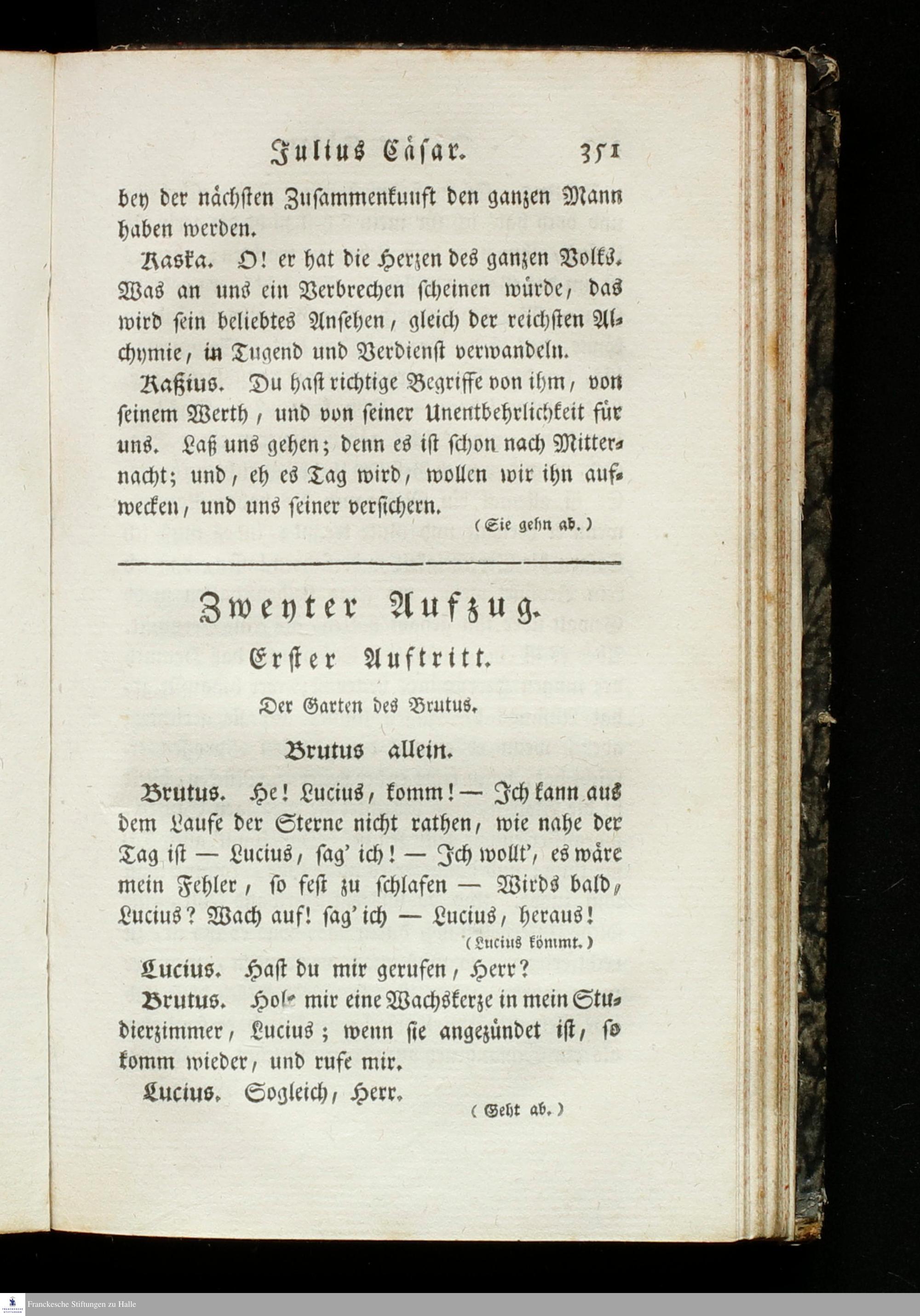 Julius Cäsar. 351

bey der nächsten Zusammenkunft den ganzen Mann haben werden.

Kaska. O! er hat die Herzen des ganzen Volks. Was an uns ein Verbrechen scheinen würde, das wird sein beliebtes Ansehen, gleich der reichsten Alchymie, in Tugend und Verdienst verwandeln.

Kaßius. Du hast richtige Begriffe von ihm, von seinem Werth, und von seiner Unentbehrlichkeit für uns. Laß uns gehen; denn es ist schon nach Mitternacht; und, eh es Tag wird, wollen wir ihn aufwecken, und uns seiner versichern.

(Sie gehn ab.)

Zweyter Aufzug.

Erster Auftritt.

Der Garten des Brutus.

Brutus allein.

Brutus. He! Lucius, komm! — Ich kann aus dem Laufe der Sterne nicht rathen, wie nahe der Tag ist — Lucius, sag' ich! — Ich wollt', es wäre mein Fehler, so fest zu schlafen — Wirds bald, Lucius? Wach auf! sag' ich — Lucius, heraus!

(Lucius kömmt.)

Lucius. Hast du mir gerufen, Herr?

Brutus. Hol' mir eine Wachskerze in mein Studierzimmer, Lucius; wenn sie angezündet ist, so komm wieder, und rufe mir.

Lucius. Sogleich, Herr.

(Geht ab.)

Franckesche Stiftungen zu Halle